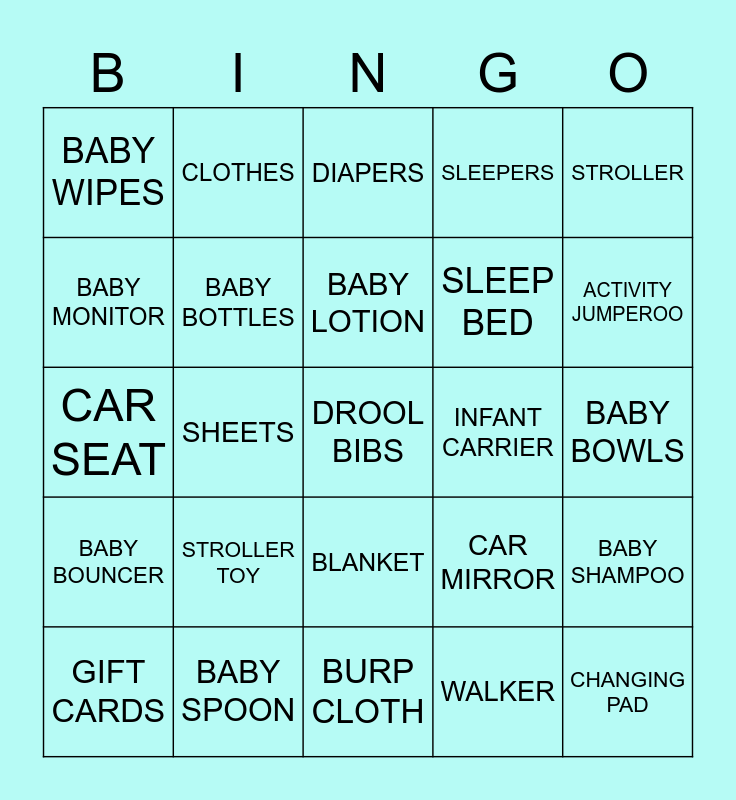 | B | I | N | G | O |
|---|---|---|---|---|
| BABY WIPES | CLOTHES | DIAPERS | SLEEPERS | STROLLER |
| BABY MONITOR | BABY BOTTLES | BABY LOTION | SLEEP BED | ACTIVITY JUMPEROO |
| CAR SEAT | SHEETS | DROOL BIBS | INFANT CARRIER | BABY BOWLS |
| BABY BOUNCER | STROLLER TOY | BLANKET | CAR MIRROR | BABY SHAMPOO |
| GIFT CARDS | BABY SPOON | BURP CLOTH | WALKER | CHANGING PAD |